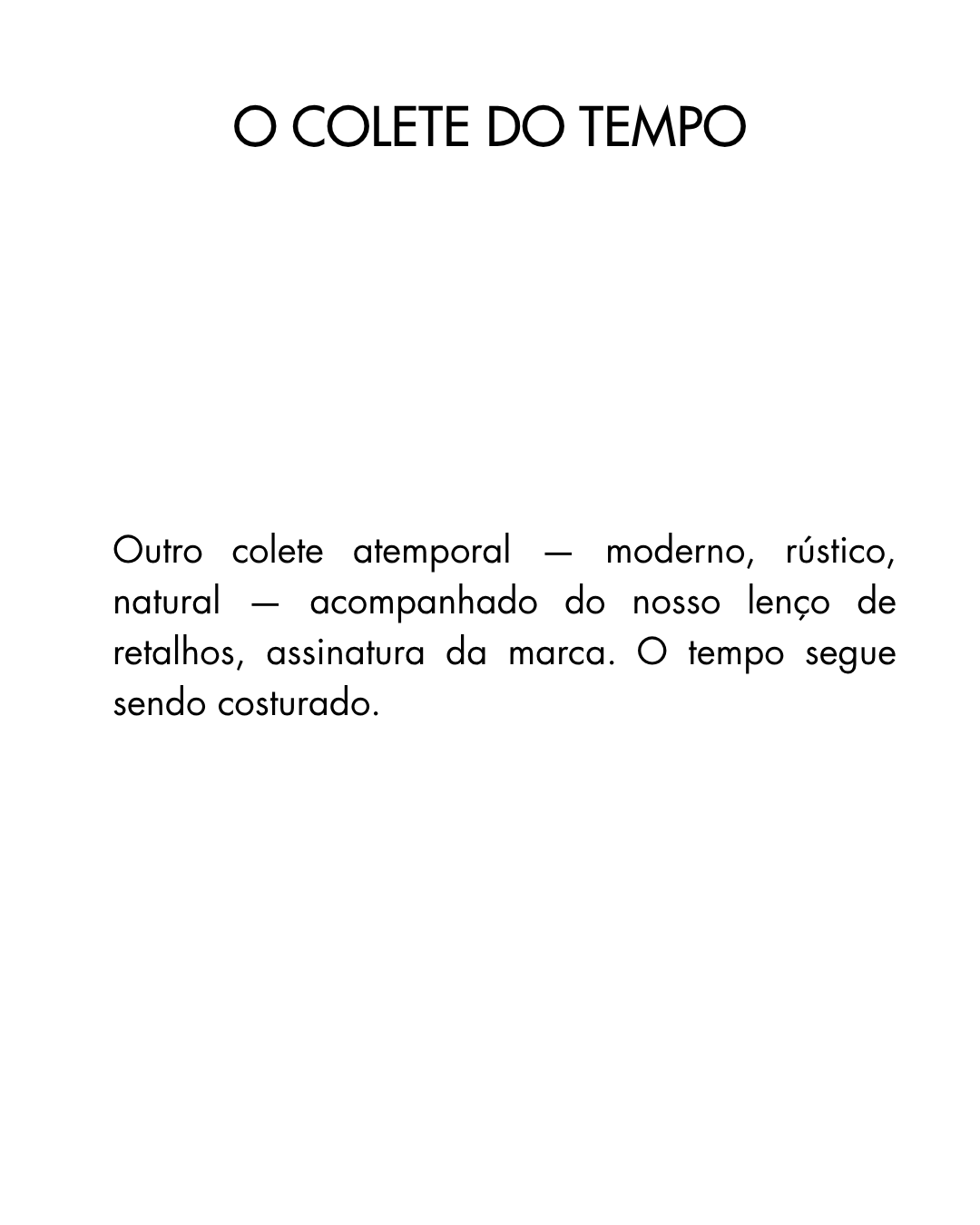 O COLETE DO TEMPO

Outro colete atemporal — moderno, rústico, natural — acompanhado do nosso lenço de retalhos, assinatura da marca. O tempo segue sendo costurado.